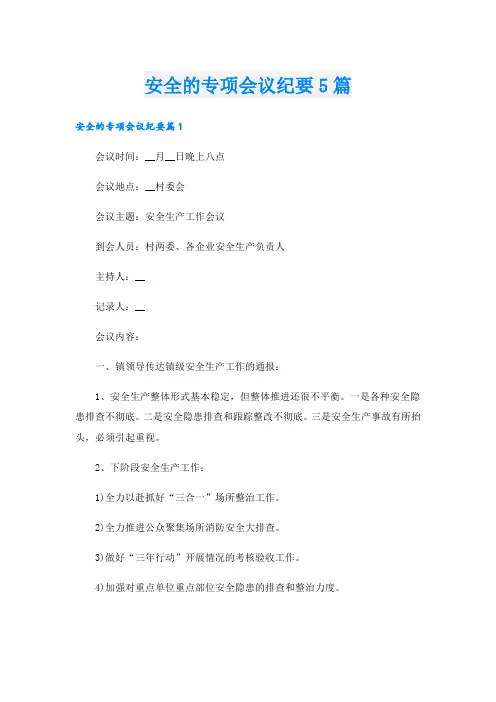 安全的专项会议纪要5篇

安全的专项会议纪要篇1

会议时间：__月__日晚上八点

会议地点：__村委会

会议主题：安全生产工作会议

到会人员：村两委、各企业安全生产负责人

主持人：__

记录人：__

会议内容：

一、镇领导传达镇级安全生产工作的通报：

1、安全生产整体形式基本稳定，但整体推进还很不平衡。一是各种安全隐患排查不彻底。二是安全隐患排查和跟踪整改不彻底。三是安全生产事故有所抬头，必须引起重视。

2、下阶段安全生产工作：

1)全力以赴抓好“三合一”场所整治工作。

2)全力推进公众聚集场所消防安全大排查。

3)做好“三年行动”开展情况的考核验收工作。

4)加强对重点单位重点部位安全隐患的排查和整治力度。